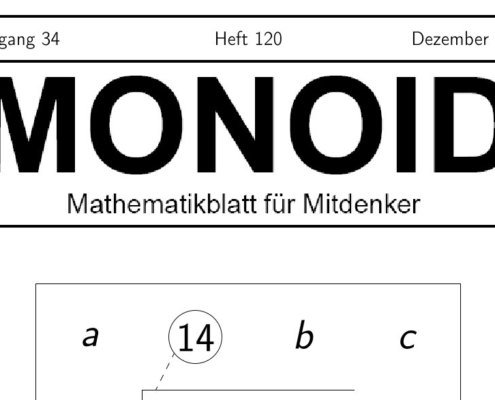 gang 34 Heft 120 Dezember

MONOID

Mathematikblatt für Mitdenker

$a$ 14 $b$ $c$